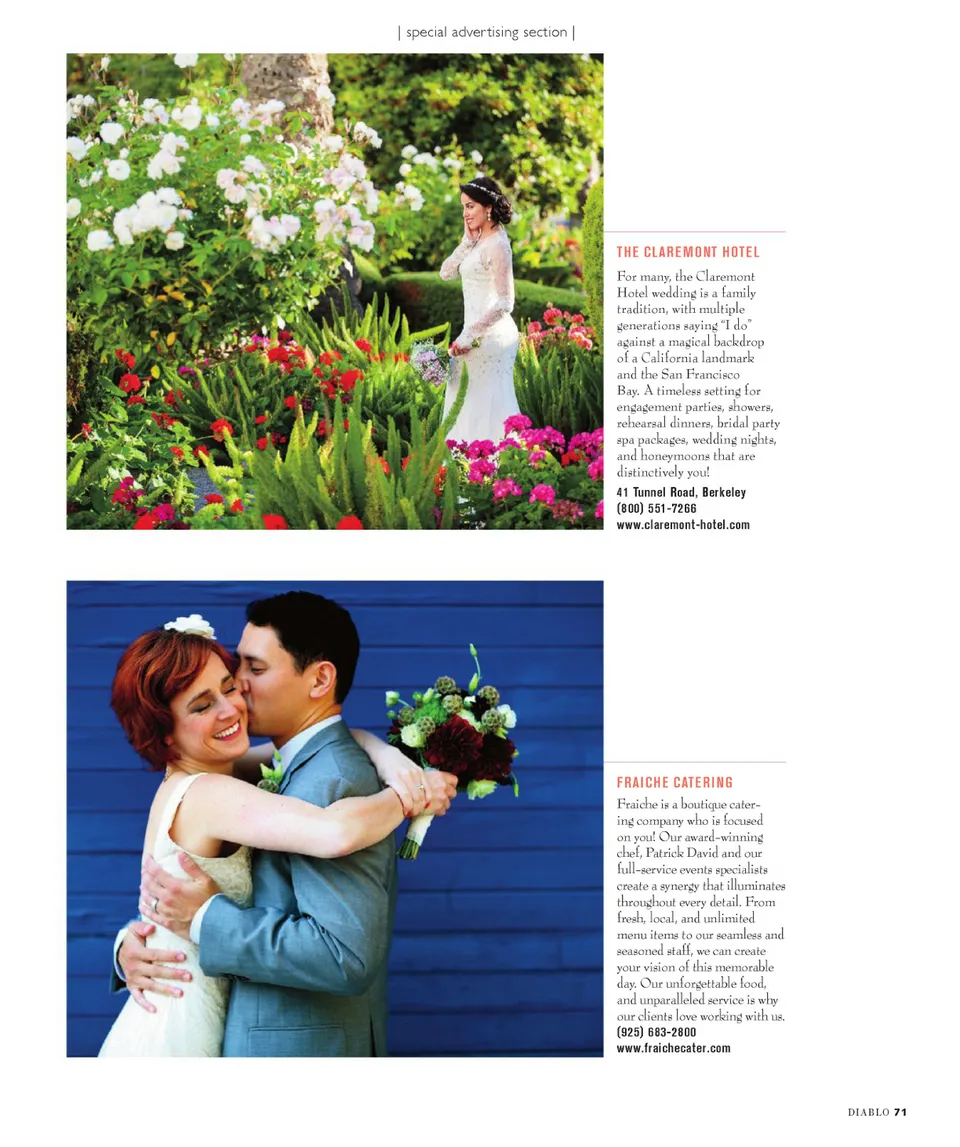 | special advertising section |

THE CLAREMONT HOTEL

For many, the Claremont Hotel wedding is a family tradition, with multiple generations saying "I do" against a magical backdrop of a California landmark and the San Francisco Bay. A timeless setting for engagement parties, showers, rehearsal dinners, bridal party spa packages, wedding nights, and honeymoons that are distinctively you!

41 Tunnel Road, Berkeley
(800) 551-7266
www.claremont-hotel.com

FRAICHE CATERING

Fraiche is a boutique catering company who is focused on you! Our award-winning chef, Patrick David and our full-service events specialists create a synergy that illuminates throughout every detail. From fresh, local, and unlimited menu items to our seamless and seasoned staff, we can create your vision of this memorable day. Our unforgettable food, and unparalleled service is why our clients love working with us.

(925) 683-2800
www.fraichecater.com

DIABLO 71